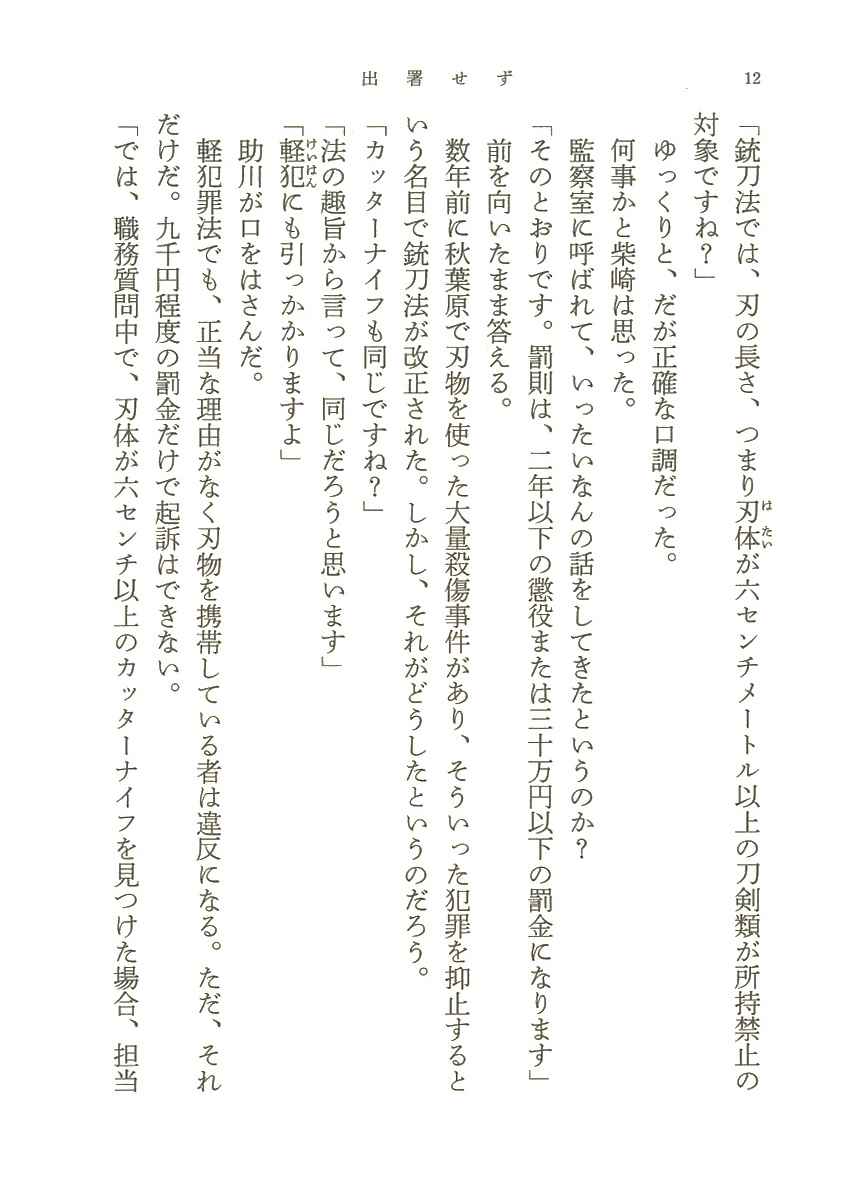 出署せず

12

「銃刀法では、刃の長さ、つまり刃体が六センチメートル以上の刀剣類が所持禁止の対象ですね？」

ゆっくりと、だが正確な口調だった。

何事かと柴崎は思った。

監察室に呼ばれて、いったいなんの話をしてきたというのか？

「そのとおりです。罰則は、二年以下の懲役または三十万円以下の罰金になります」

前を向いたまま答える。

数年前に秋葉原で刃物を使った大量殺傷事件があり、そういった犯罪を抑止するという名目で銃刀法が改正された。しかし、それがどうしたというのだろう。

「カッターナイフも同じですね？」

「法の趣旨から言って、同じだろうと思います」

「軽犯にも引っかかりますよ」

助川が口をはさんだ。

軽犯罪法でも、正当な理由がなく刃物を携帯している者は違反になる。ただ、それだけだ。九千円程度の罰金だけで起訴はできない。

「では、職務質問中で、刃体が六センチ以上のカッターナイフを見つけた場合、担当